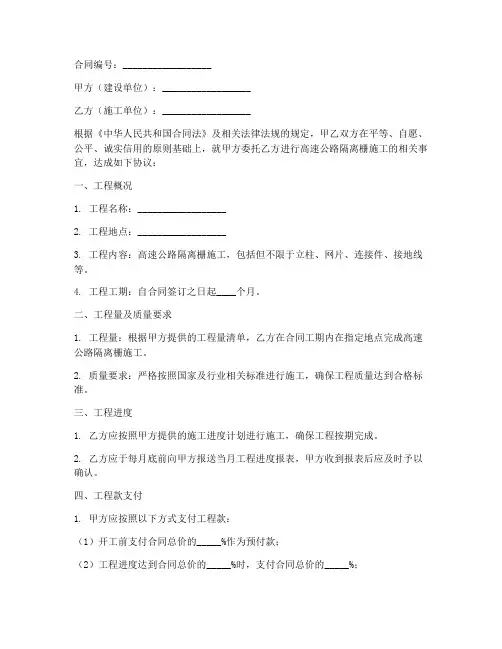 合同编号：__________________

甲方（建设单位）：__________________

乙方（施工单位）：__________________

根据《中华人民共和国合同法》及相关法律法规的规定，甲乙双方在平等、自愿、公平、诚实信用的原则基础上，就甲方委托乙方进行高速公路隔离栅施工的相关事宜，达成如下协议：

一、工程概况

1. 工程名称：__________________

2. 工程地点：__________________

3. 工程内容：高速公路隔离栅施工，包括但不限于立柱、网片、连接件、接地线等。

4. 工程工期：自合同签订之日起____个月。

二、工程量及质量要求

1. 工程量：根据甲方提供的工程量清单，乙方在合同工期内在指定地点完成高速公路隔离栅施工。

2. 质量要求：严格按照国家及行业相关标准进行施工，确保工程质量达到合格标准。

三、工程进度

1. 乙方应按照甲方提供的施工进度计划进行施工，确保工程按期完成。

2. 乙方应于每月底前向甲方报送当月工程进度报表，甲方收到报表后应及时予以确认。

四、工程款支付

1. 甲方应按照以下方式支付工程款：

（1）开工前支付合同总价的_____%作为预付款；

（2）工程进度达到合同总价的_____%时，支付合同总价的_____%；